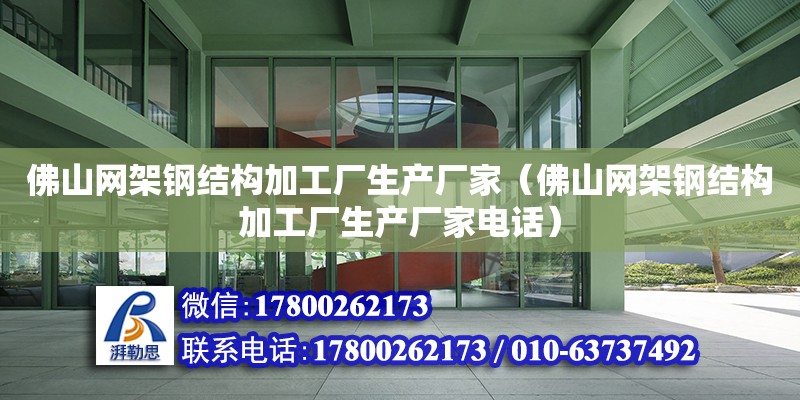 佛山网架钢结构加工厂生产厂家（佛山网架钢结构加工厂生产厂家电话）

湃勒思

微信:17800262173

联系电话:17800262173 / 010-63737492